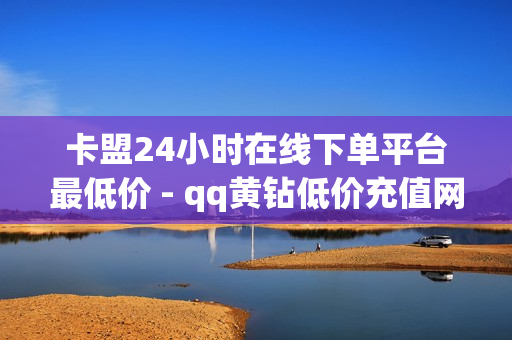 卡盟24小时在线下单平台最低价 - qq黄钻低价充值网